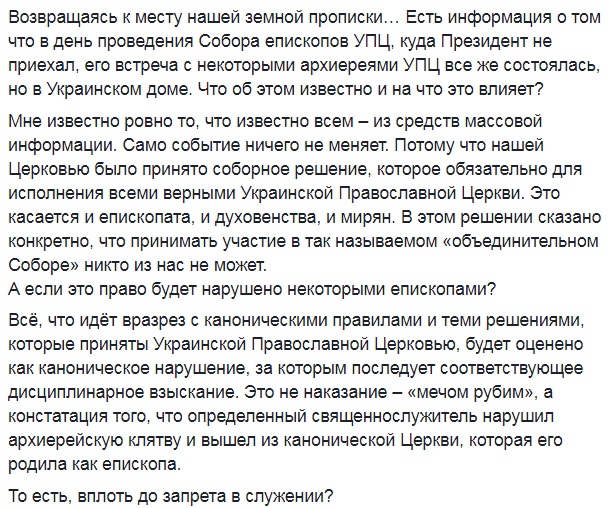 Возвращаясь к месту нашей земной прописки… Есть информация о том что в день проведения Собора епископов УПЦ, куда Президент не приехал, его встреча с некоторыми архиереями УПЦ все же состоялась, но в Украинском доме. Что об этом известно и на что это влияет?

Мне известно ровно то, что известно всем – из средств массовой информации. Само событие ничего не меняет. Потому что нашей Церковью было принято соборное решение, которое обязательно для исполнения всеми верными Украинской Православной Церкви. Это касается и епископата, и духовенства, и мирян. В этом решении сказано конкретно, что принимать участие в так называемом «объединительном Соборе» никто из нас не может.
А если это право будет нарушено некоторыми епископами?

Всё, что идёт вразрез с каноническими правилами и теми решениями, которые приняты Украинской Православной Церковью, будет оценено как каноническое нарушение, за которым последует соответствующее дисциплинарное взыскание. Это не наказание – «мечом рубим», а констатация того, что определенный священнослужитель нарушил архиерейскую клятву и вышел из канонической Церкви, которая его родила как епископа.

То есть, вплоть до запрета в служении?